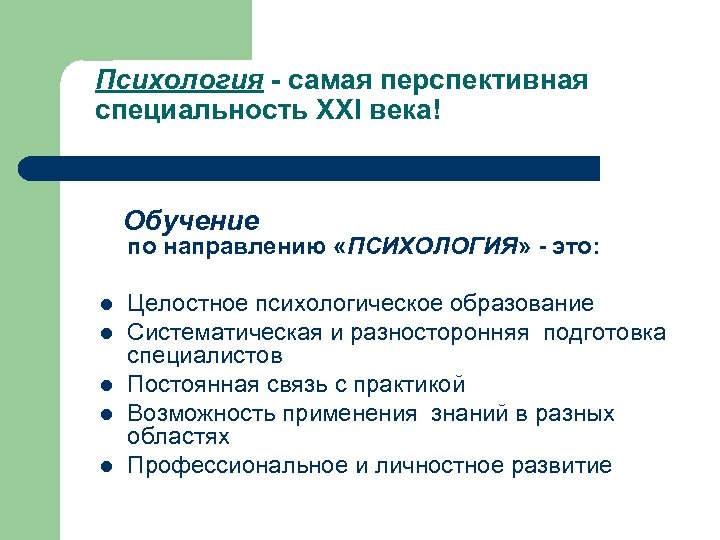 Психология - самая перспективная специальность XXI века!

Обучение по направлению «ПСИХОЛОГИЯ» - это:

- Целостное психологическое образование
- Систематическая и разносторонняя подготовка специалистов
- Постоянная связь с практикой
- Возможность применения знаний в разных областях
- Профессиональное и личностное развитие